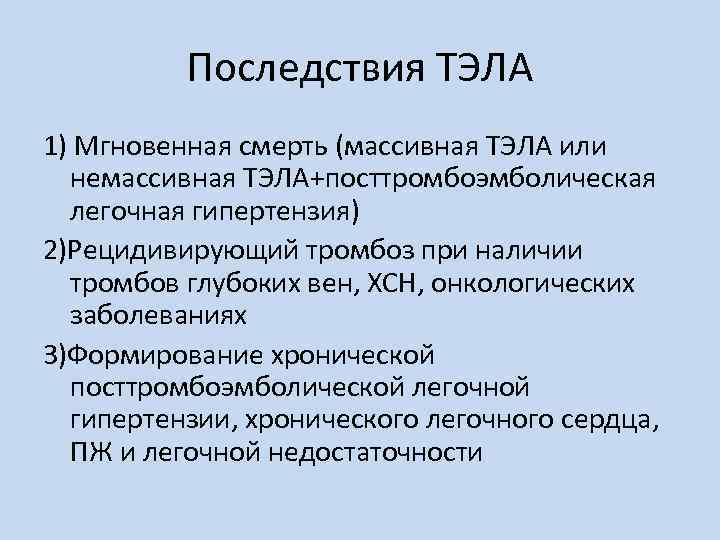 Последствия ТЭЛА

1) Мгновенная смерть (массивная ТЭЛА или немассивная ТЭЛА+посттромбоэмболическая легочная гипертензия)

2)Рецидивирующий тромбоз при наличии тромбов глубоких вен, ХСН, онкологических заболеваниях

3)Формирование хронической посттромбоэмболической легочной гипертензии, хронического легочного сердца, ПЖ и легочной недостаточности